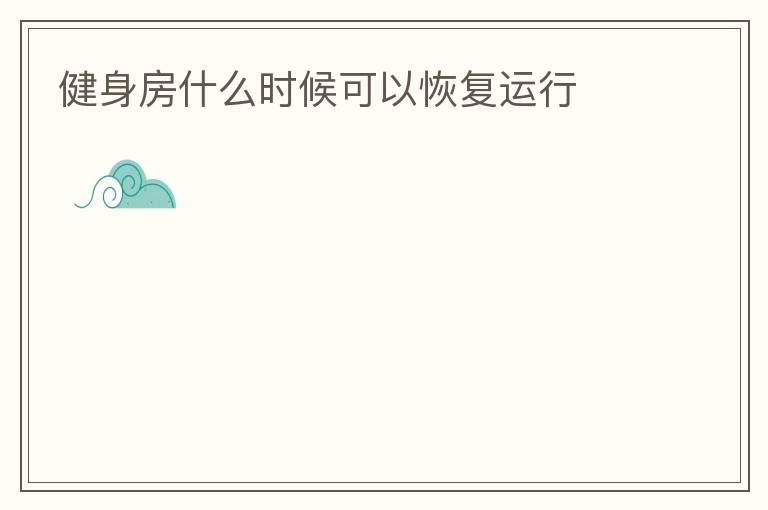 健身房什么时候可以恢复运行